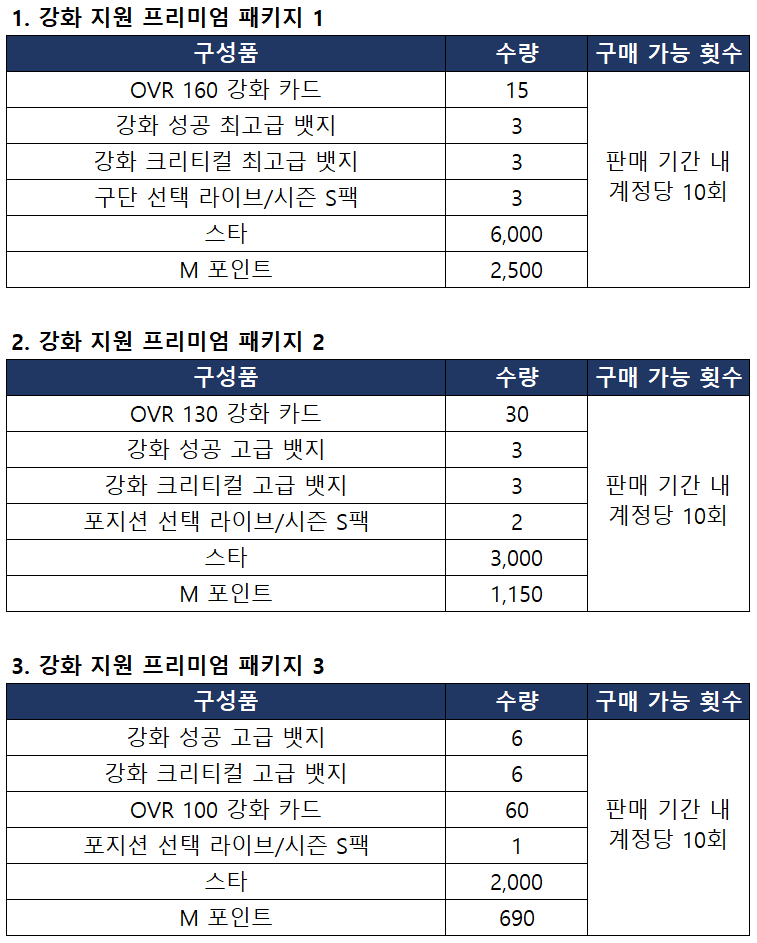 1. 강화 지원 프리미엄 패키지 1

| 구성품 | 수량 | 구매 가능 횟수 |
|---|---|---|
| OVR 160 강화 카드 | 15 | 판매 기간 내 계정당 10회 |
| 강화 성공 최고급 뱃지 | 3 | |
| 강화 크리티컬 최고급 뱃지 | 3 | |
| 구단 선택 라이브/시즌 S팩 | 3 | |
| 스타 | 6,000 | |
| M 포인트 | 2,500 | |

2. 강화 지원 프리미엄 패키지 2

| 구성품 | 수량 | 구매 가능 횟수 |
|---|---|---|
| OVR 130 강화 카드 | 30 | 판매 기간 내 계정당 10회 |
| 강화 성공 고급 뱃지 | 3 | |
| 강화 크리티컬 고급 뱃지 | 3 | |
| 포지션 선택 라이브/시즌 S팩 | 2 | |
| 스타 | 3,000 | |
| M 포인트 | 1,150 | |

3. 강화 지원 프리미엄 패키지 3

| 구성품 | 수량 | 구매 가능 횟수 |
|---|---|---|
| 강화 성공 고급 뱃지 | 6 | 판매 기간 내 계정당 10회 |
| 강화 크리티컬 고급 뱃지 | 6 | |
| OVR 100 강화 카드 | 60 | |
| 포지션 선택 라이브/시즌 S팩 | 1 | |
| 스타 | 2,000 | |
| M 포인트 | 690 | |